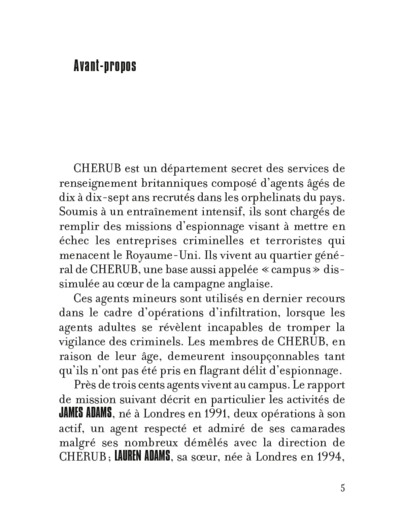 Avant-propos

CHERUB est un département secret des services de renseignement britanniques composé d'agents âgés de dix à dix-sept ans recrutés dans les orphelinats du pays. Soumis à un entraînement intensif, ils sont chargés de remplir des missions d'espionnage visant à mettre en échec les entreprises criminelles et terroristes qui menacent le Royaume-Uni. Ils vivent au quartier général de CHERUB, une base aussi appelée « campus » dissimulée au cœur de la campagne anglaise.

Ces agents mineurs sont utilisés en dernier recours dans le cadre d'opérations d'infiltration, lorsque les agents adultes se révèlent incapables de tromper la vigilance des criminels. Les membres de CHERUB, en raison de leur âge, demeurent insoupçonnables tant qu'ils n'ont pas été pris en flagrant délit d'espionnage.

Près de trois cents agents vivent au campus. Le rapport de mission suivant décrit en particulier les activités de JAMES ADAMS, né à Londres en 1991, deux opérations à son actif, un agent respecté et admiré de ses camarades malgré ses nombreux démêlés avec la direction de CHERUB ; LAUREN ADAMS, sa sœur, née à Londres en 1994,

5